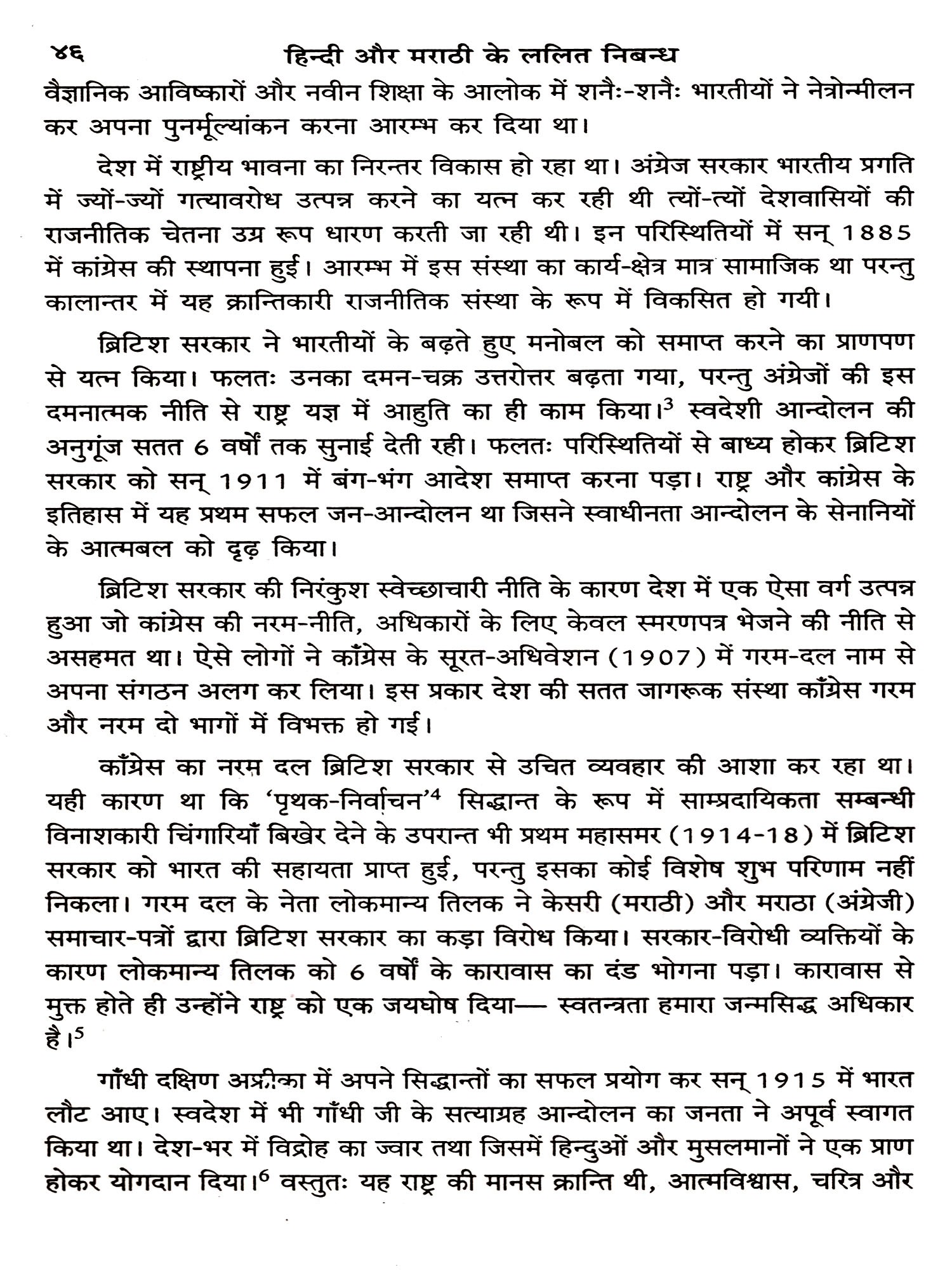 ४६ हिन्दी और मराठी के ललित निबन्ध

वैज्ञानिक आविष्कारों और नवीन शिक्षा के आलोक में शनैः-शनैः भारतीयों ने नेत्रोन्मीलन कर अपना पुनर्मूल्यांकन करना आरम्भ कर दिया था।

देश में राष्ट्रीय भावना का निरन्तर विकास हो रहा था। अंग्रेज सरकार भारतीय प्रगति में ज्यों-ज्यों गत्यावरोध उत्पन्न करने का यत्न कर रही थी त्यों-त्यों देशवासियों की राजनीतिक चेतना उग्र रूप धारण करती जा रही थी। इन परिस्थितियों में सन् 1885 में कांग्रेस की स्थापना हुई। आरम्भ में इस संस्था का कार्य-क्षेत्र मात्र सामाजिक था परन्तु कालान्तर में यह क्रान्तिकारी राजनीतिक संस्था के रूप में विकसित हो गयी।

ब्रिटिश सरकार ने भारतीयों के बढ़ते हुए मनोबल को समाप्त करने का प्राणपण से यत्न किया। फलतः उनका दमन-चक्र उत्तरोत्तर बढ़ता गया, परन्तु अंग्रेजों की इस दमनात्मक नीति से राष्ट्र यज्ञ में आहुति का ही काम किया।$^3$ स्वदेशी आन्दोलन की अनुगूंज सतत 6 वर्षों तक सुनाई देती रही। फलतः परिस्थितियों से बाध्य होकर ब्रिटिश सरकार को सन् 1911 में बंग-भंग आदेश समाप्त करना पड़ा। राष्ट्र और कांग्रेस के इतिहास में यह प्रथम सफल जन-आन्दोलन था जिसने स्वाधीनता आन्दोलन के सेनानियों के आत्मबल को दृढ़ किया।

ब्रिटिश सरकार की निरंकुश स्वेच्छाचारी नीति के कारण देश में एक ऐसा वर्ग उत्पन्न हुआ जो कांग्रेस की नरम-नीति, अधिकारों के लिए केवल स्मरणपत्र भेजने की नीति से असहमत था। ऐसे लोगों ने काँग्रेस के सूरत-अधिवेशन (1907) में गरम-दल नाम से अपना संगठन अलग कर लिया। इस प्रकार देश की सतत जागरूक संस्था काँग्रेस गरम और नरम दो भागों में विभक्त हो गई।

काँग्रेस का नरम दल ब्रिटिश सरकार से उचित व्यवहार की आशा कर रहा था। यही कारण था कि 'पृथक-निर्वाचन'$^4$ सिद्धान्त के रूप में साम्प्रदायिकता सम्बन्धी विनाशकारी चिंगारियाँ बिखेर देने के उपरान्त भी प्रथम महासमर (1914-18) में ब्रिटिश सरकार को भारत की सहायता प्राप्त हुई, परन्तु इसका कोई विशेष शुभ परिणाम नहीं निकला। गरम दल के नेता लोकमान्य तिलक ने केसरी (मराठी) और मराठा (अंग्रेजी) समाचार-पत्रों द्वारा ब्रिटिश सरकार का कड़ा विरोध किया। सरकार-विरोधी व्यक्तियों के कारण लोकमान्य तिलक को 6 वर्षों के कारावास का दंड भोगना पड़ा। कारावास से मुक्त होते ही उन्होंने राष्ट्र को एक जयघोष दिया— स्वतन्त्रता हमारा जन्मसिद्ध अधिकार है।$^5$

गाँधी दक्षिण अफ्रीका में अपने सिद्धान्तों का सफल प्रयोग कर सन् 1915 में भारत लौट आए। स्वदेश में भी गाँधी जी के सत्याग्रह आन्दोलन का जनता ने अपूर्व स्वागत किया था। देश-भर में विद्रोह का ज्वार तथा जिसमें हिन्दुओं और मुसलमानों ने एक प्राण होकर योगदान दिया।$^6$ वस्तुतः यह राष्ट्र की मानस क्रान्ति थी, आत्मविश्वास, चरित्र और